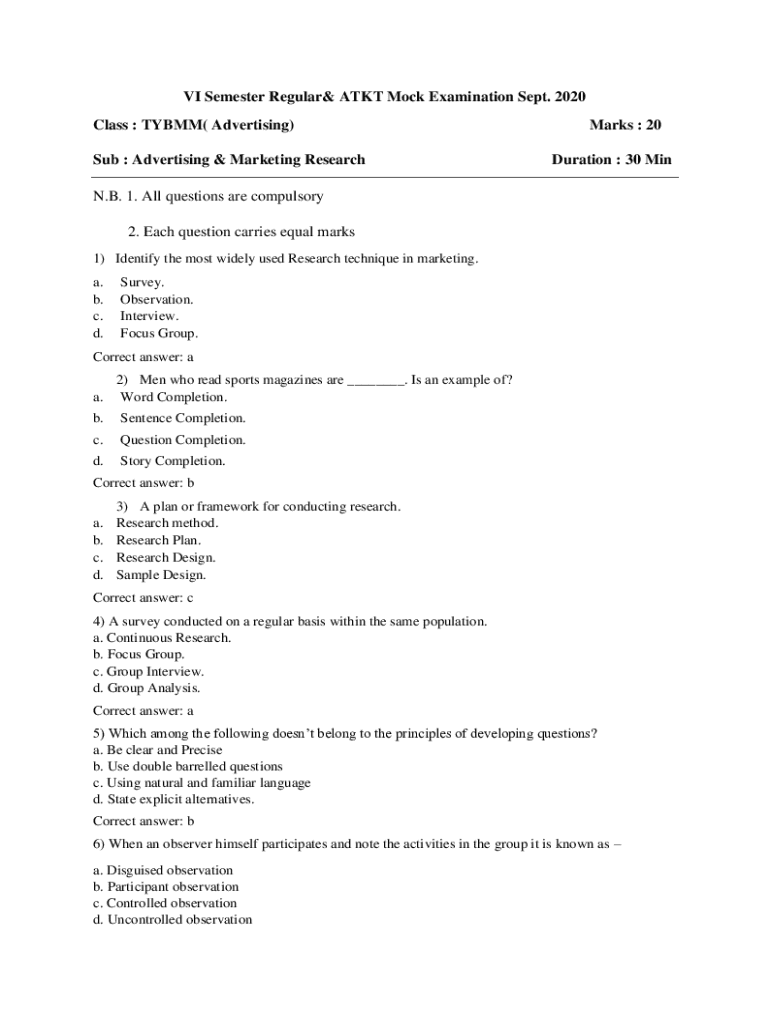 VI Semester Regular& ATKT Mock Examination Sept. 2020

Class : TYBMM( Advertising)

Marks : 20

Sub : Advertising & Marketing Research

Duration : 30 Min

N.B. 1. All questions are compulsory

2. Each question carries equal marks

1) Identify the most widely used Research technique in marketing.

a. Survey.
b. Observation.
c. Interview.
d. Focus Group.

Correct answer: a

2) Men who read sports magazines are ________. Is an example of?
a. Word Completion.
b. Sentence Completion.
c. Question Completion.
d. Story Completion.

Correct answer: b

3) A plan or framework for conducting research.
a. Research method.
b. Research Plan.
c. Research Design.
d. Sample Design.

Correct answer: c

4) A survey conducted on a regular basis within the same population.
a. Continuous Research.
b. Focus Group.
c. Group Interview.
d. Group Analysis.

Correct answer: a

5) Which among the following doesn't belong to the principles of developing questions?
a. Be clear and Precise
b. Use double barrelled questions
c. Using natural and familiar language
d. State explicit alternatives.

Correct answer: b

6) When an observer himself participates and note the activities in the group it is known as –

a. Disguised observation
b. Participant observation
c. Controlled observation
d. Uncontrolled observation